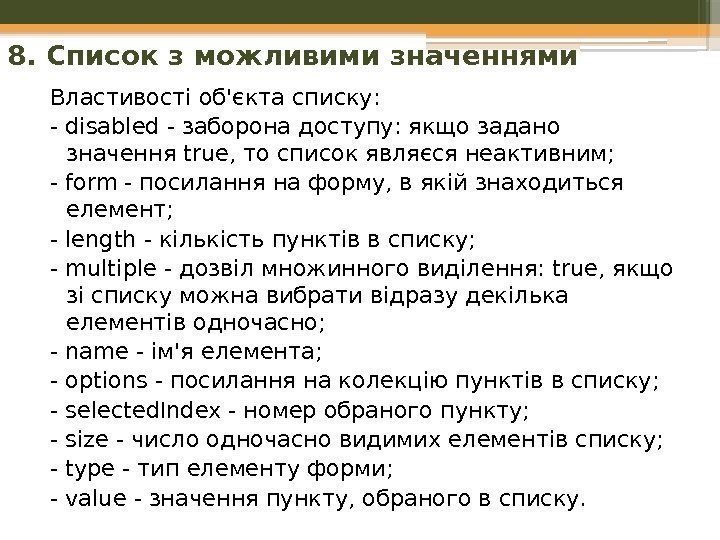 8. Список з можливими значеннями

Властивості об'єкта списку:

- disabled - заборона доступу: якщо задано значення true, то список являєся неактивним;

- form - посилання на форму, в якій знаходиться елемент;

- length - кількість пунктів в списку;

- multiple - дозвіл множинного виділення: true, якщо зі списку можна вибрати відразу декілька елементів одночасно;

- name - ім'я елемента;

- options - посилання на колекцію пунктів в списку;

- selectedIndex - номер обраного пункту;

- size - число одночасно видимих елементів списку;

- type - тип елементу форми;

- value - значення пункту, обраного в списку.